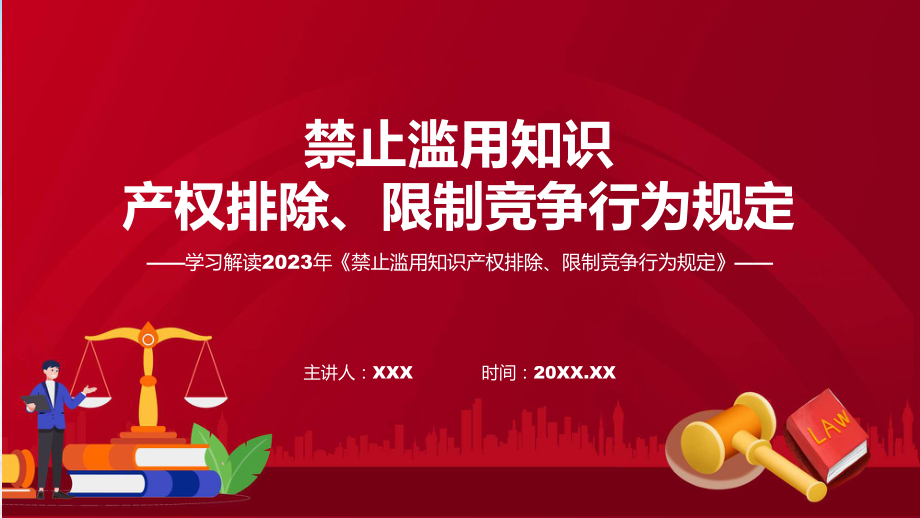 禁止滥用知识
产权排除、限制竞争行为规定

——学习解读2023年《禁止滥用知识产权排除、限制竞争行为规定》——

主讲人：XXX

时间：20XX.XX

LAW